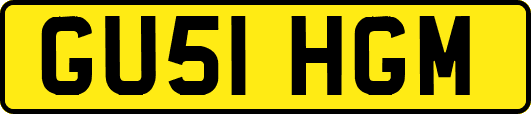 GU51 HGM